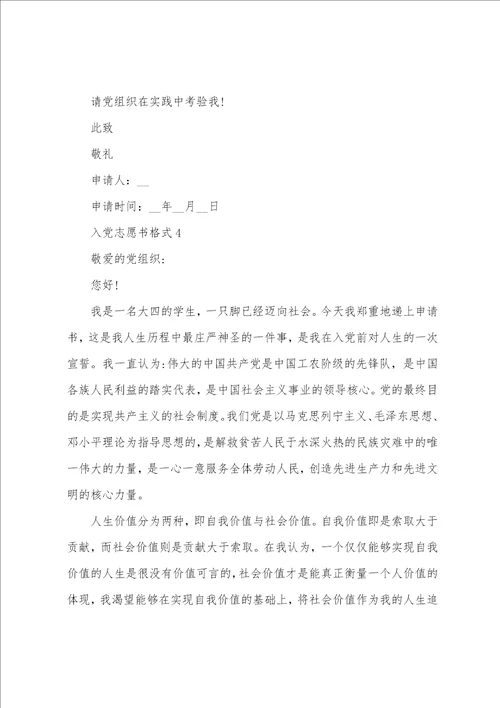 请党组织在实践中考验我！

此致

敬礼

申请人：__

申请时间：__年__月__日

入党志愿书格式4

敬爱的党组织：

您好！

我是一名大四的学生，一只脚已经迈向社会。今天我郑重地递上申请书，这是我人生历程中最庄严神圣的一件事，是我在入党前对人生的一次宣誓。我一直认为：伟大的中国共产党是中国工农阶级的先锋队，是中国各族人民利益的踏实代表，是中国社会主义事业的领导核心。党的最终目的是实现共产主义的社会制度。我们党是以马克思列宁主义、毛泽东思想、邓小平理论为指导思想的，是解救贫苦人民于水深火热的民族灾难中的唯一伟大的力量，是一心一意服务全体劳动人民，创造先进生产力和先进文明的核心力量。

人生价值分为两种，即自我价值与社会价值。自我价值即是索取大于贡献，而社会价值则是贡献大于索取。在我认为，一个仅仅能够实现自我价值的人生是很没有价值可言的，社会价值才是能真正衡量一个人价值的体现，我渴望能够在实现自我价值的基础上，将社会价值作为我的人生追